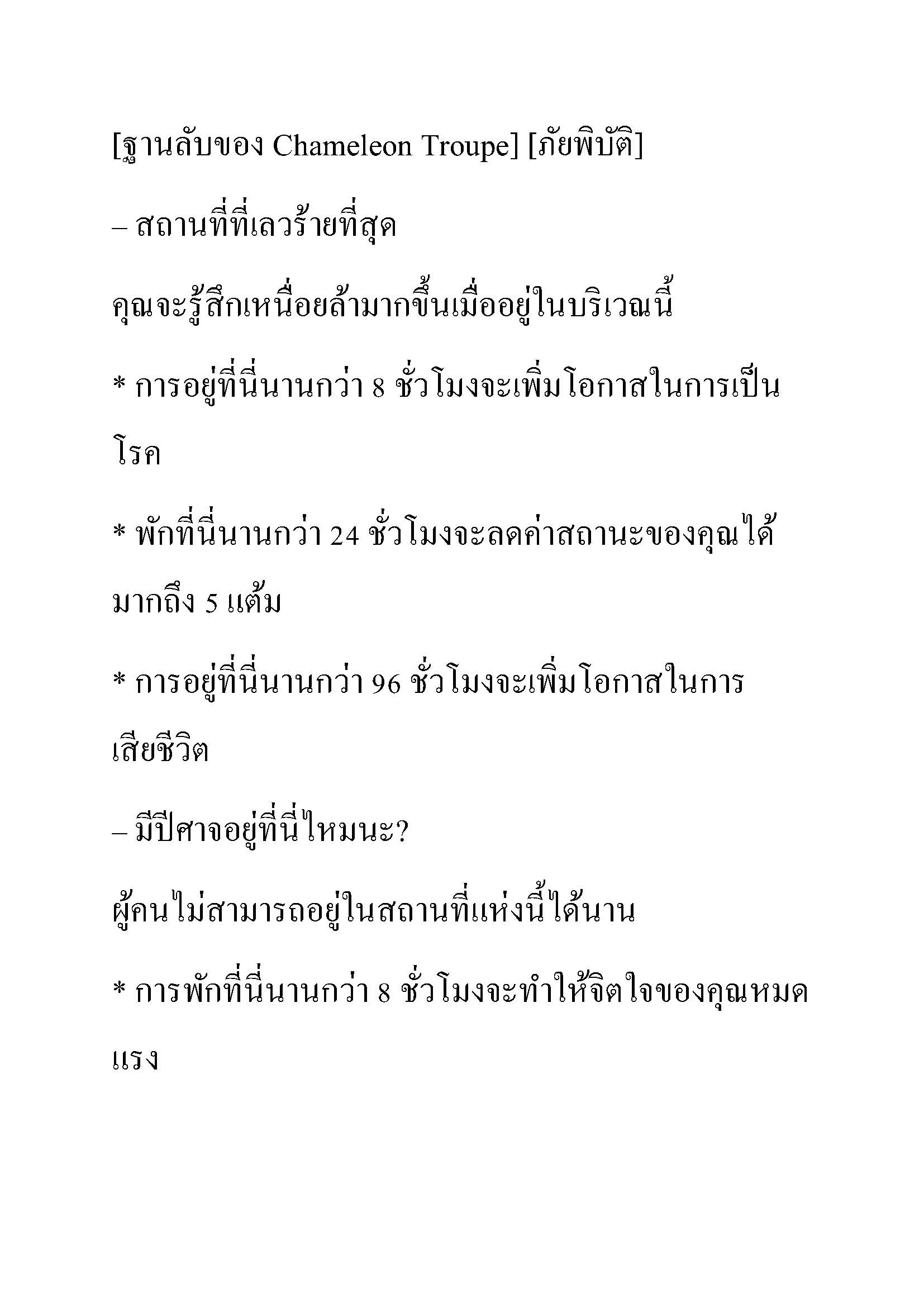 [ฐานลับของ Chameleon Troupe] [ภัยพิบัติ]

– สถานที่ที่เลวร้ายที่สุด

คุณจะรู้สึกเหนื่อยล้ามากขึ้นเมื่ออยู่ในบริเวณนี้

* การอยู่ที่นี่นานกว่า 8 ชั่วโมงจะเพิ่มโอกาสในการเป็นโรค

* พักที่นี่นานกว่า 24 ชั่วโมงจะลดค่าสถานะของคุณได้มากถึง 5 แต้ม

* การอยู่ที่นี่นานกว่า 96 ชั่วโมงจะเพิ่มโอกาสในการเสียชีวิต

– มีปีศาจอยู่ที่นี่ไหมนะ?

ผู้คนไม่สามารถอยู่ในสถานที่แห่งนี้ได้นาน

* การพักที่นี่นานกว่า 8 ชั่วโมงจะทำให้จิตใจของคุณหมดแรง